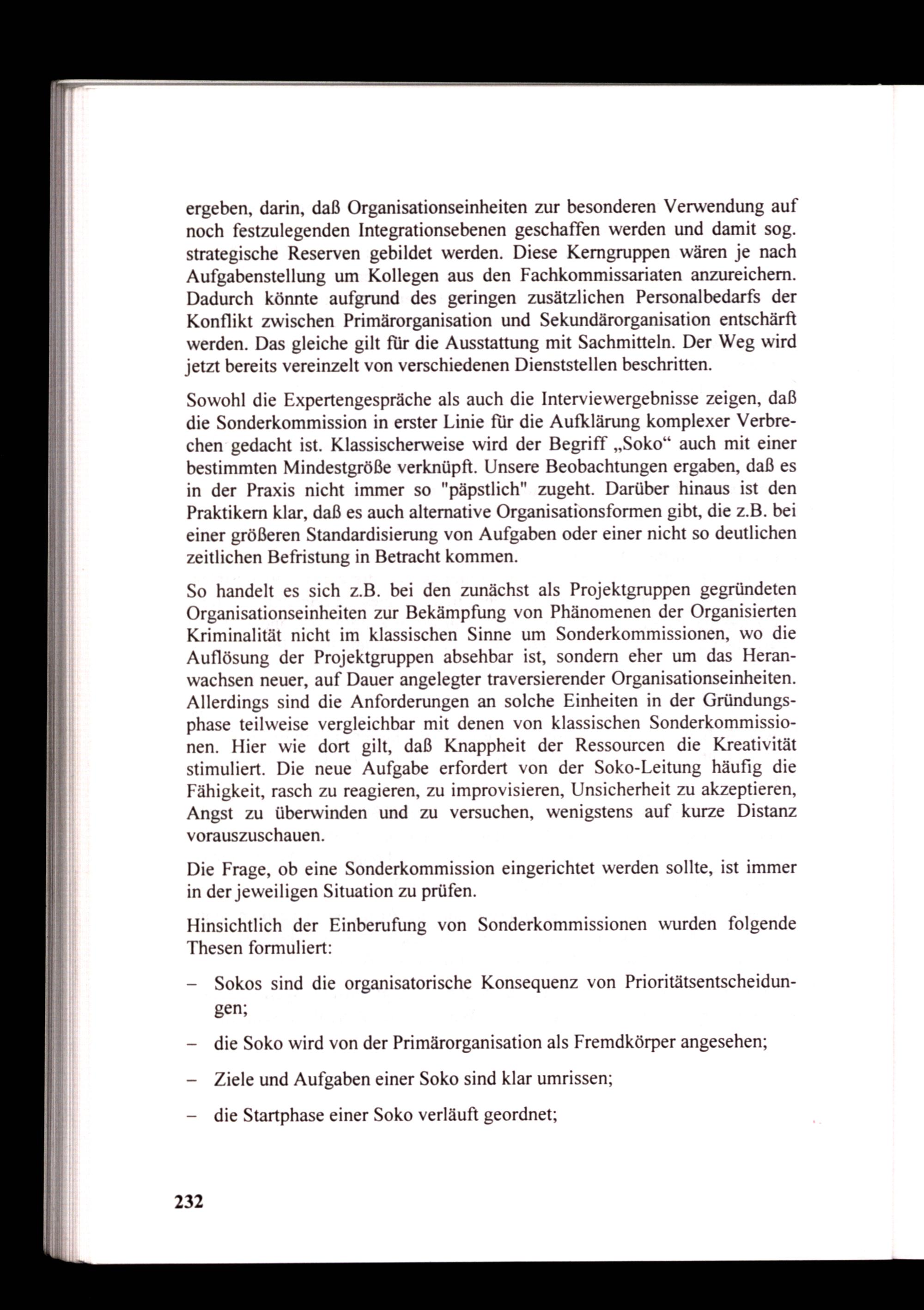 ergeben, darin, daß Organisationseinheiten zur besonderen Verwendung auf noch festzulegenden Integrationsebenen geschaffen werden und damit sog. strategische Reserven gebildet werden. Diese Kerngruppen wären je nach Aufgabenstellung um Kollegen aus den Fachkommissariaten anzureichern. Dadurch könnte aufgrund des geringen zusätzlichen Personalbedarfs der Konflikt zwischen Primärorganisation und Sekundärorganisation entschärft werden. Das gleiche gilt für die Ausstattung mit Sachmitteln. Der Weg wird jetzt bereits vereinzelt von verschiedenen Dienststellen beschritten.

Sowohl die Expertengespräche als auch die Interviewergebnisse zeigen, daß die Sonderkommission in erster Linie für die Aufklärung komplexer Verbrechen gedacht ist. Klassischerweise wird der Begriff „Soko“ auch mit einer bestimmten Mindestgröße verknüpft. Unsere Beobachtungen ergaben, daß es in der Praxis nicht immer so "päpstlich" zugeht. Darüber hinaus ist den Praktikern klar, daß es auch alternative Organisationsformen gibt, die z.B. bei einer größeren Standardisierung von Aufgaben oder einer nicht so deutlichen zeitlichen Befristung in Betracht kommen.

So handelt es sich z.B. bei den zunächst als Projektgruppen gegründeten Organisationseinheiten zur Bekämpfung von Phänomenen der Organisierten Kriminalität nicht im klassischen Sinne um Sonderkommissionen, wo die Auflösung der Projektgruppen absehbar ist, sondern eher um das Heranwachsen neuer, auf Dauer angelegter traversierender Organisationseinheiten. Allerdings sind die Anforderungen an solche Einheiten in der Gründungsphase teilweise vergleichbar mit denen von klassischen Sonderkommissionen. Hier wie dort gilt, daß Knappheit der Ressourcen die Kreativität stimuliert. Die neue Aufgabe erfordert von der Soko-Leitung häufig die Fähigkeit, rasch zu reagieren, zu improvisieren, Unsicherheit zu akzeptieren, Angst zu überwinden und zu versuchen, wenigstens auf kurze Distanz vorauszuschauen.

Die Frage, ob eine Sonderkommission eingerichtet werden sollte, ist immer in der jeweiligen Situation zu prüfen.

Hinsichtlich der Einberufung von Sonderkommissionen wurden folgende Thesen formuliert:

– Sokos sind die organisatorische Konsequenz von Prioritätsentscheidungen;

– die Soko wird von der Primärorganisation als Fremdkörper angesehen;

– Ziele und Aufgaben einer Soko sind klar umrissen;

– die Startphase einer Soko verläuft geordnet;

232